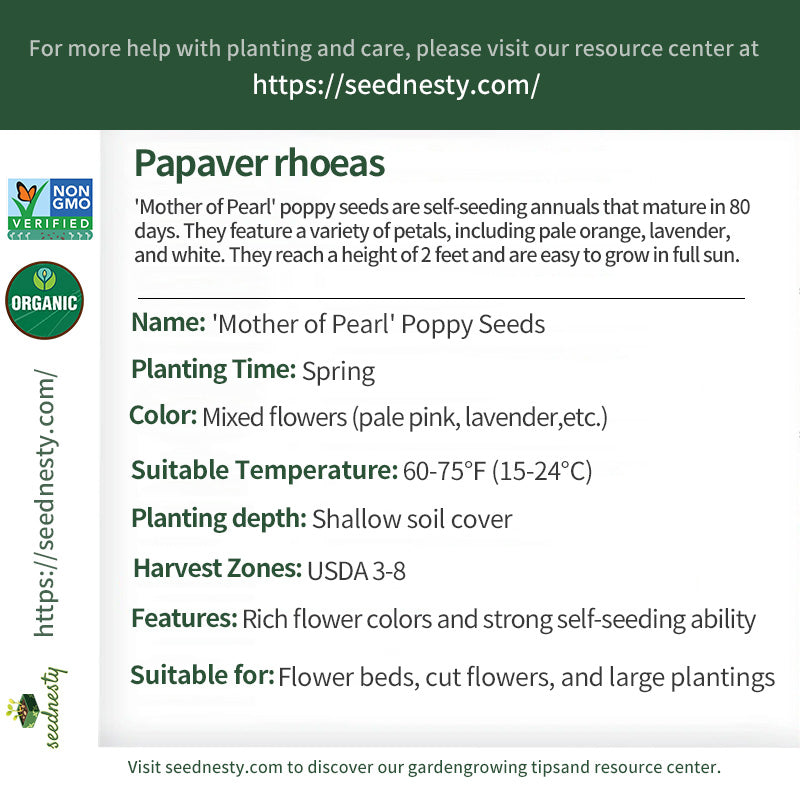 For more help with planting and care, please visit our resource center at
https://seednesty.com/

NON GMO VERIFIED

ORGANIC

https://seednesty.com/

seednesty

Papaver rhoeas

'Mother of Pearl' poppy seeds are self-seeding annuals that mature in 80 days. They feature a variety of petals, including pale orange, lavender, and white. They reach a height of 2 feet and are easy to grow in full sun.

Name: 'Mother of Pearl' Poppy Seeds

Planting Time: Spring

Color: Mixed flowers (pale pink, lavender,etc.)

Suitable Temperature: 60-75°F (15-24°C)

Planting depth: Shallow soil cover

Harvest Zones: USDA 3-8

Features: Rich flower colors and strong self-seeding ability

Suitable for: Flower beds, cut flowers, and large plantings

Visit seednesty.com to discover our gardengrowing tipsand resource center.